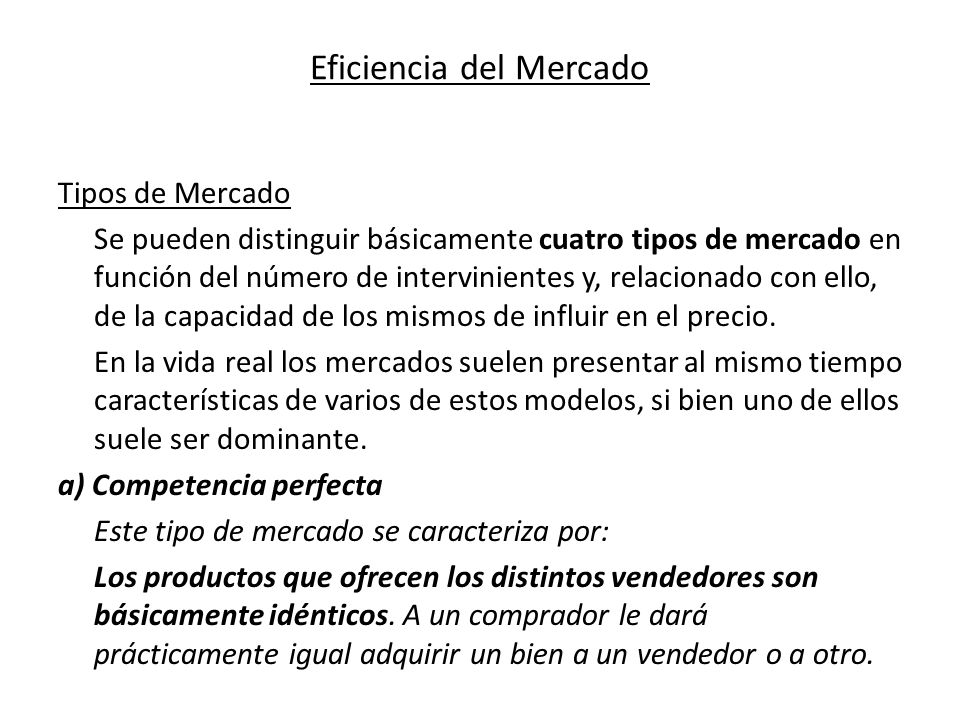 Eficiencia del Mercado

Tipos de Mercado

Se pueden distinguir básicamente cuatro tipos de mercado en función del número de intervinientes y, relacionado con ello, de la capacidad de los mismos de influir en el precio.

En la vida real los mercados suelen presentar al mismo tiempo características de varios de estos modelos, si bien uno de ellos suele ser dominante.

a) Competencia perfecta

Este tipo de mercado se caracteriza por:

Los productos que ofrecen los distintos vendedores son básicamente idénticos. A un comprador le dará prácticamente igual adquirir un bien a un vendedor o a otro.